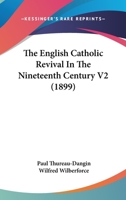 —KESSINGER'S RARE REPRINTS—

The English Catholic Revival In The Nineteenth Century V2 (1899)

Paul Thureau-Dangin
Wilfred Wilberforce